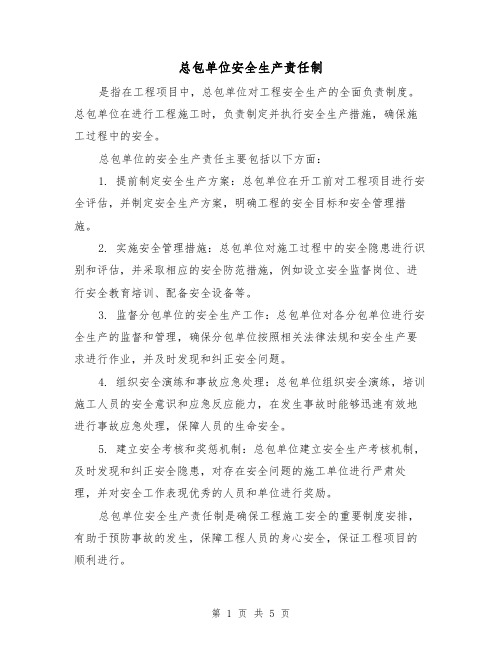 总包单位安全生产责任制

是指在工程项目中，总包单位对工程安全生产的全面负责制度。总包单位在进行工程施工时，负责制定并执行安全生产措施，确保施工过程中的安全。

总包单位的安全生产责任主要包括以下方面：

1. 提前制定安全生产方案：总包单位在开工前对工程项目进行安全评估，并制定安全生产方案，明确工程的安全目标和安全管理措施。

2. 实施安全管理措施：总包单位对施工过程中的安全隐患进行识别和评估，并采取相应的安全防范措施，例如设立安全监督岗位、进行安全教育培训、配备安全设备等。

3. 监督分包单位的安全生产工作：总包单位对各分包单位进行安全生产的监督和管理，确保分包单位按照相关法律法规和安全生产要求进行作业，并及时发现和纠正安全问题。

4. 组织安全演练和事故应急处理：总包单位组织安全演练，培训施工人员的安全意识和应急反应能力，在发生事故时能够迅速有效地进行事故应急处理，保障人员的生命安全。

5. 建立安全考核和奖惩机制：总包单位建立安全生产考核机制，及时发现和纠正安全隐患，对存在安全问题的施工单位进行严肃处理，并对安全工作表现优秀的人员和单位进行奖励。

总包单位安全生产责任制是确保工程施工安全的重要制度安排，有助于预防事故的发生，保障工程人员的身心安全，保证工程项目的顺利进行。

第 1 页 共 5 页